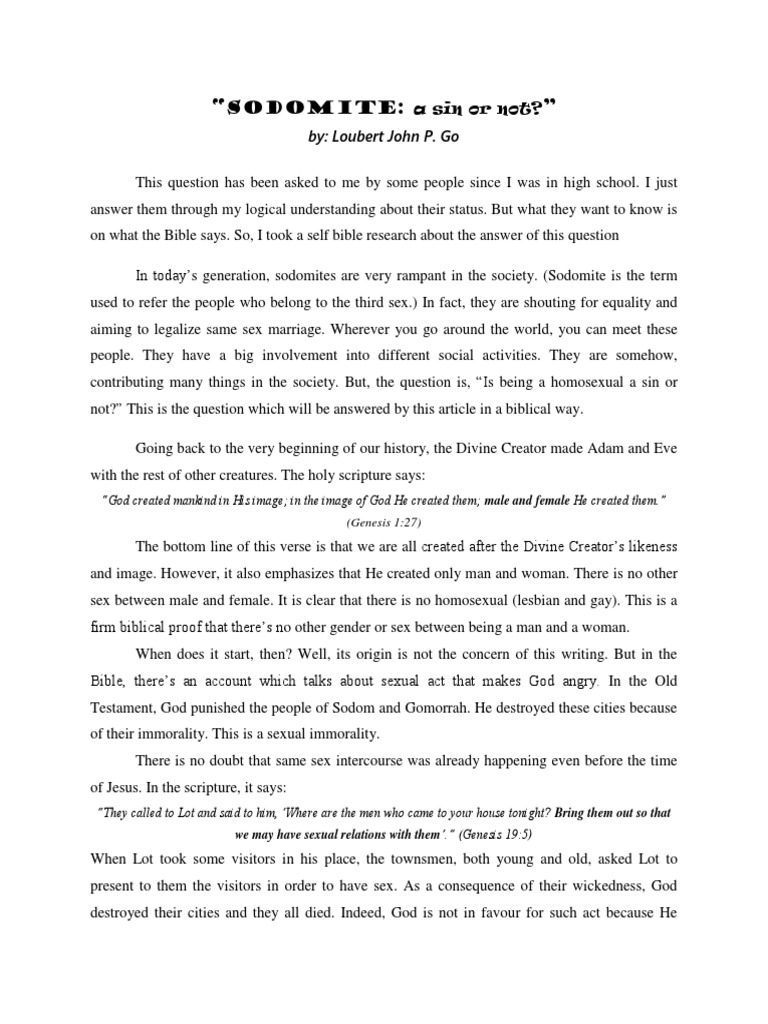 "SODOMITE: a sin or not?"
by: Loubert John P. Go

This question has been asked to me by some people since I was in high school. I just answer them through my logical understanding about their status. But what they want to know is on what the Bible says. So, I took a self bible research about the answer of this question

In today's generation, sodomites are very rampant in the society. (Sodomite is the term used to refer the people who belong to the third sex.) In fact, they are shouting for equality and aiming to legalize same sex marriage. Wherever you go around the world, you can meet these people. They have a big involvement into different social activities. They are somehow, contributing many things in the society. But, the question is, "Is being a homosexual a sin or not?" This is the question which will be answered by this article in a biblical way.

Going back to the very beginning of our history, the Divine Creator made Adam and Eve with the rest of other creatures. The holy scripture says:

"God created mankind in His image; in the image of God He created them; male and female He created them."
(Genesis 1:27)

The bottom line of this verse is that we are all created after the Divine Creator's likeness and image. However, it also emphasizes that He created only man and woman. There is no other sex between male and female. It is clear that there is no homosexual (lesbian and gay). This is a firm biblical proof that there's no other gender or sex between being a man and a woman.

When does it start, then? Well, its origin is not the concern of this writing. But in the Bible, there's an account which talks about sexual act that makes God angry. In the Old Testament, God punished the people of Sodom and Gomorrah. He destroyed these cities because of their immorality. This is a sexual immorality.

There is no doubt that same sex intercourse was already happening even before the time of Jesus. In the scripture, it says:

"They called to Lot and said to him, 'Where are the men who came to your house tonight? Bring them out so that we may have sexual relations with them'." (Genesis 19:5)

When Lot took some visitors in his place, the townsmen, both young and old, asked Lot to present to them the visitors in order to have sex. As a consequence of their wickedness, God destroyed their cities and they all died. Indeed, God is not in favour for such act because He